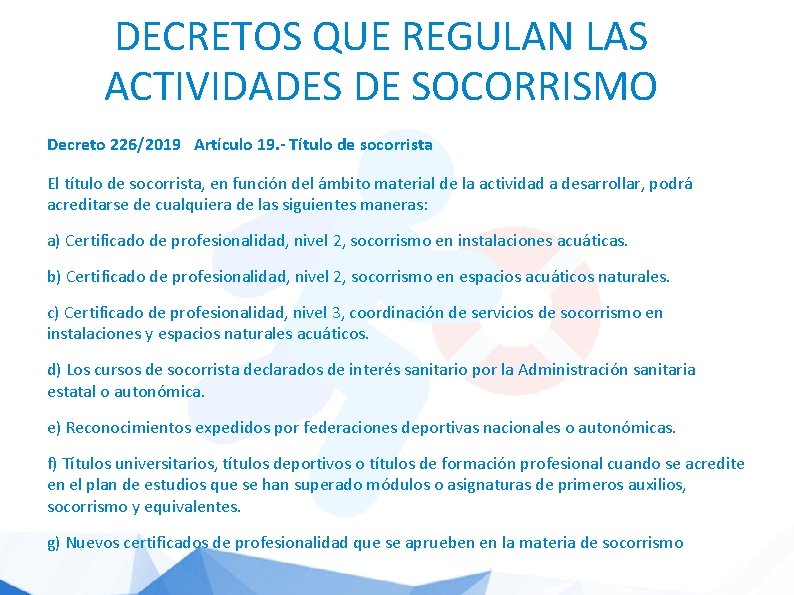 DECRETOS QUE REGULAN LAS ACTIVIDADES DE SOCORRISMO

Decreto 226/2019 Artículo 19.- Título de socorrista

El título de socorrista, en función del ámbito material de la actividad a desarrollar, podrá acreditarse de cualquiera de las siguientes maneras:

a) Certificado de profesionalidad, nivel 2, socorrismo en instalaciones acuáticas.

b) Certificado de profesionalidad, nivel 2, socorrismo en espacios acuáticos naturales.

c) Certificado de profesionalidad, nivel 3, coordinación de servicios de socorrismo en instalaciones y espacios naturales acuáticos.

d) Los cursos de socorrista declarados de interés sanitario por la Administración sanitaria estatal o autonómica.

e) Reconocimientos expedidos por federaciones deportivas nacionales o autonómicas.

f) Títulos universitarios, títulos deportivos o títulos de formación profesional cuando se acredite en el plan de estudios que se han superado módulos o asignaturas de primeros auxilios, socorrismo y equivalentes.

g) Nuevos certificados de profesionalidad que se aprueben en la materia de socorrismo